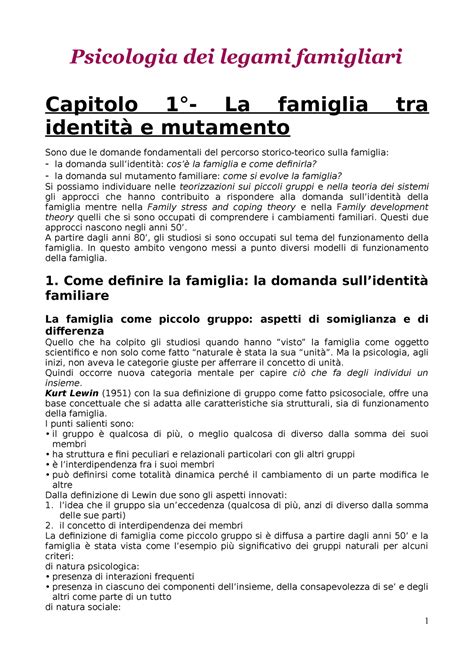 Psicologia dei legami famigliari

Capitolo 1°- La famiglia tra identità e mutamento

Sono due le domande fondamentali del percorso storico-teorico sulla famiglia:
- la domanda sull'identità: cos'è la famiglia e come definirla?
- la domanda sul mutamento familiare: come si evolve la famiglia?
Si possiamo individuare nelle teorizzazioni sui piccoli gruppi e nella teoria dei sistemi gli approcci che hanno contribuito a rispondere alla domanda sull'identità della famiglia mentre nella Family stress and coping theory e nella Family development theory quelli che si sono occupati di comprendere i cambiamenti familiari. Questi due approcci nascono negli anni 50'.
A partire dagli anni 80', gli studiosi si sono occupati sul tema del funzionamento della famiglia. In questo ambito vengono messi a punto diversi modelli di funzionamento della famiglia.

1. Come definire la famiglia: la domanda sull'identità familiare

La famiglia come piccolo gruppo: aspetti di somiglianza e di differenza
Quello che ha colpito gli studiosi quando hanno "visto" la famiglia come oggetto scientifico e non solo come fatto "naturale è stata la sua "unità". Ma la psicologia, agli inizi, non aveva le categorie giuste per afferrare il concetto di unità.
Quindi occorre nuova categoria mentale per capire ciò che fa degli individui un insieme.
Kurt Lewin (1951) con la sua definizione di gruppo come fatto psicosociale, offre una base concettuale che si adatta alle caratteristiche sia strutturali, sia di funzionamento della famiglia.
I punti salienti sono:
• il gruppo è qualcosa di più, o meglio qualcosa di diverso dalla somma dei suoi membri
• ha struttura e fini peculiari e relazionali particolari con gli altri gruppi
• è l'interdipendenza fra i suoi membri
• può definirsi come totalità dinamica perché il cambiamento di un parte modifica le altre
Dalla definizione di Lewin due sono gli aspetti innovati:
1. l'idea che il gruppo sia un'eccedenza (qualcosa di più, anzi di diverso dalla somma delle sue parti)
2. il concetto di interdipendenza dei membri
La definizione di famiglia come piccolo gruppo si è diffusa a partire dagli anni 50' e la famiglia è stata vista come l'esempio più significativo dei gruppi naturali per alcuni criteri:
di natura psicologica:
• presenza di interazioni frequenti
• presenza in ciascuno dei componenti dell'insieme, della consapevolezza di se' e degli altri come parte di un tutto
di natura sociale:

1